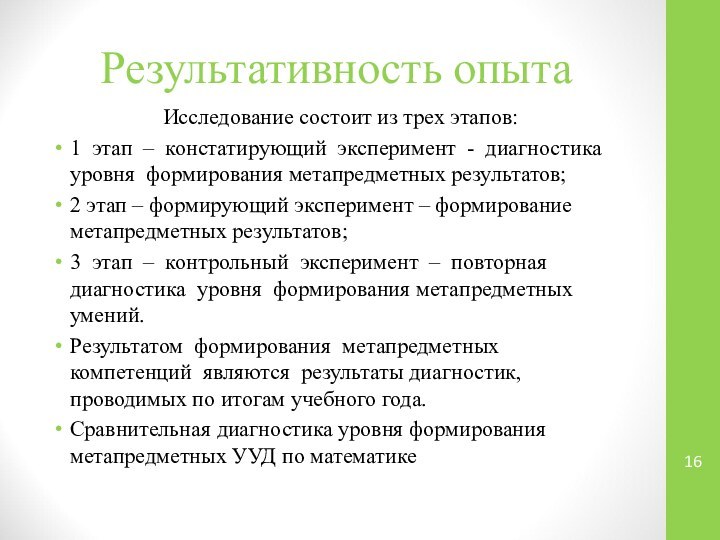 Результативность опыта

Исследование состоит из трех этапов:

• 1 этап – констатирующий эксперимент - диагностика уровня формирования метапредметных результатов;
• 2 этап – формирующий эксперимент – формирование метапредметных результатов;
• 3 этап – контрольный эксперимент – повторная диагностика уровня формирования метапредметных умений.
• Результатом формирования метапредметных компетенций являются результаты диагностик, проводимых по итогам учебного года.
• Сравнительная диагностика уровня формирования метапредметных УУД по математике

16